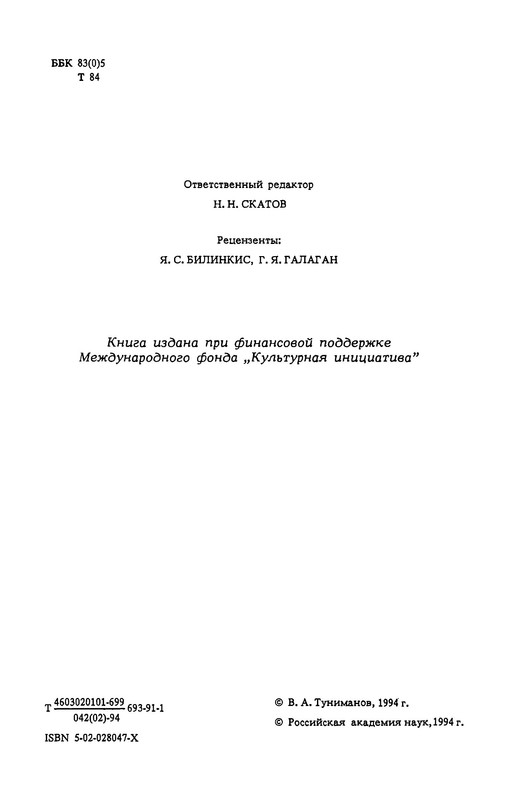 ББК 83(0)5
Т 84

Ответственный редактор
Н. Н. СКАТОВ

Рецензенты:
Я. С. БИЛИНКИС, Г. Я. ГАЛАГАН

Книга издана при финансовой поддержке Международного фонда „Культурная инициатива"

Т $\frac{4603020101-699}{042(02)-94}$ 693-91-1

ISBN 5-02-028047-X

© В. А. Туниманов, 1994 г.

© Российская академия наук, 1994 г.